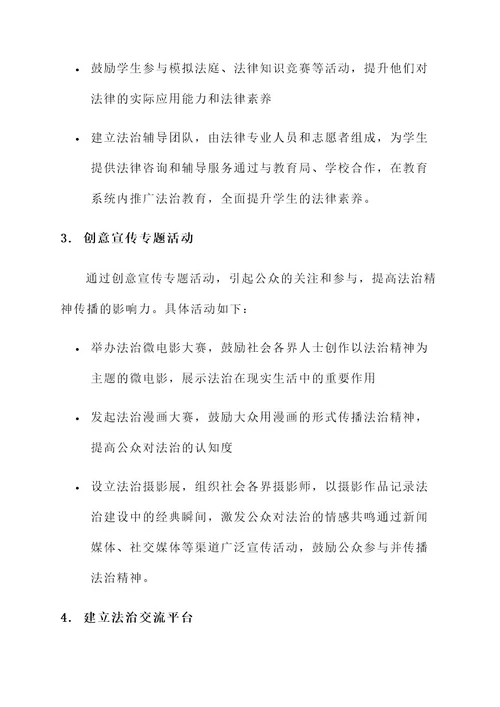 • 鼓励学生参与模拟法庭、法律知识竞赛等活动，提升他们对法律的实际应用能力和法律素养

• 建立法治辅导团队，由法律专业人员和志愿者组成，为学生提供法律咨询和辅导服务通过与教育局、学校合作，在教育系统内推广法治教育，全面提升学生的法律素养。

3. 创意宣传专题活动

通过创意宣传专题活动，引起公众的关注和参与，提高法治精神传播的影响力。具体活动如下：

• 举办法治微电影大赛，鼓励社会各界人士创作以法治精神为主题的微电影，展示法治在现实生活中的重要作用

• 发起法治漫画大赛，鼓励大众用漫画的形式传播法治精神，提高公众对法治的认知度

• 设立法治摄影展，组织社会各界摄影师，以摄影作品记录法治建设中的经典瞬间，激发公众对法治的情感共鸣通过新闻媒体、社交媒体等渠道广泛宣传活动，鼓励公众参与并传播法治精神。

4. 建立法治交流平台